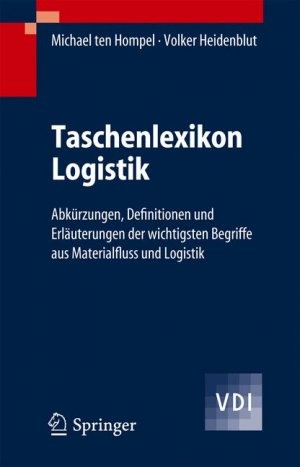 Michael ten Hompel · Volker Heidenblut

Taschenlexikon Logistik

Abkürzungen, Definitionen und Erläuterungen der wichtigsten Begriffe aus Materialfluss und Logistik

VDI

Springer